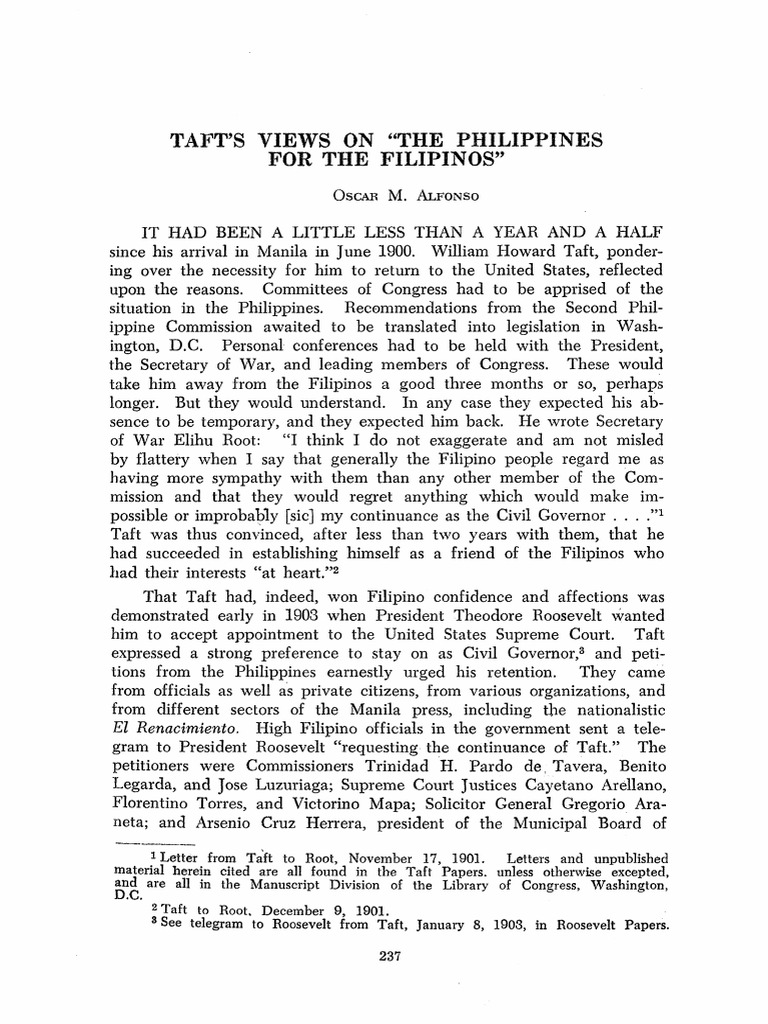 TAFT'S VIEWS ON "THE PHILIPPINES FOR THE FILIPINOS"

OSCAR M. ALFONSO

IT HAD BEEN A LITTLE LESS THAN A YEAR AND A HALF since his arrival in Manila in June 1900. William Howard Taft, pondering over the necessity for him to return to the United States, reflected upon the reasons. Committees of Congress had to be apprised of the situation in the Philippines. Recommendations from the Second Philippine Commission awaited to be translated into legislation in Washington, D.C. Personal conferences had to be held with the President, the Secretary of War, and leading members of Congress. These would take him away from the Filipinos a good three months or so, perhaps longer. But they would understand. In any case they expected his absence to be temporary, and they expected him back. He wrote Secretary of War Elihu Root: "I think I do not exaggerate and am not misled by flattery when I say that generally the Filipino people regard me as having more sympathy with them than any other member of the Commission and that they would regret anything which would make impossible or improbably [sic] my continuance as the Civil Governor . . . ."$^1$ Taft was thus convinced, after less than two years with them, that he had succeeded in establishing himself as a friend of the Filipinos who had their interests "at heart."$^2$

That Taft had, indeed, won Filipino confidence and affections was demonstrated early in 1903 when President Theodore Roosevelt wanted him to accept appointment to the United States Supreme Court. Taft expressed a strong preference to stay on as Civil Governor,$^3$ and petitions from the Philippines earnestly urged his retention. They came from officials as well as private citizens, from various organizations, and from different sectors of the Manila press, including the nationalistic El Renacimiento. High Filipino officials in the government sent a telegram to President Roosevelt "requesting the continuance of Taft." The petitioners were Commissioners Trinidad H. Pardo de Tavera, Benito Legarda, and Jose Luzuriaga; Supreme Court Justices Cayetano Arellano, Florentino Torres, and Victorino Mapa; Solicitor General Gregorio Araneta; and Arsenio Cruz Herrera, president of the Municipal Board of

$^1$ Letter from Taft to Root, November 17, 1901. Letters and unpublished material herein cited are all found in the Taft Papers. unless otherwise excepted, and are all in the Manuscript Division of the Library of Congress, Washington, D.C.
$^2$ Taft to Root, December 9, 1901.
$^3$ See telegram to Roosevelt from Taft, January 8, 1903, in Roosevelt Papers.

237